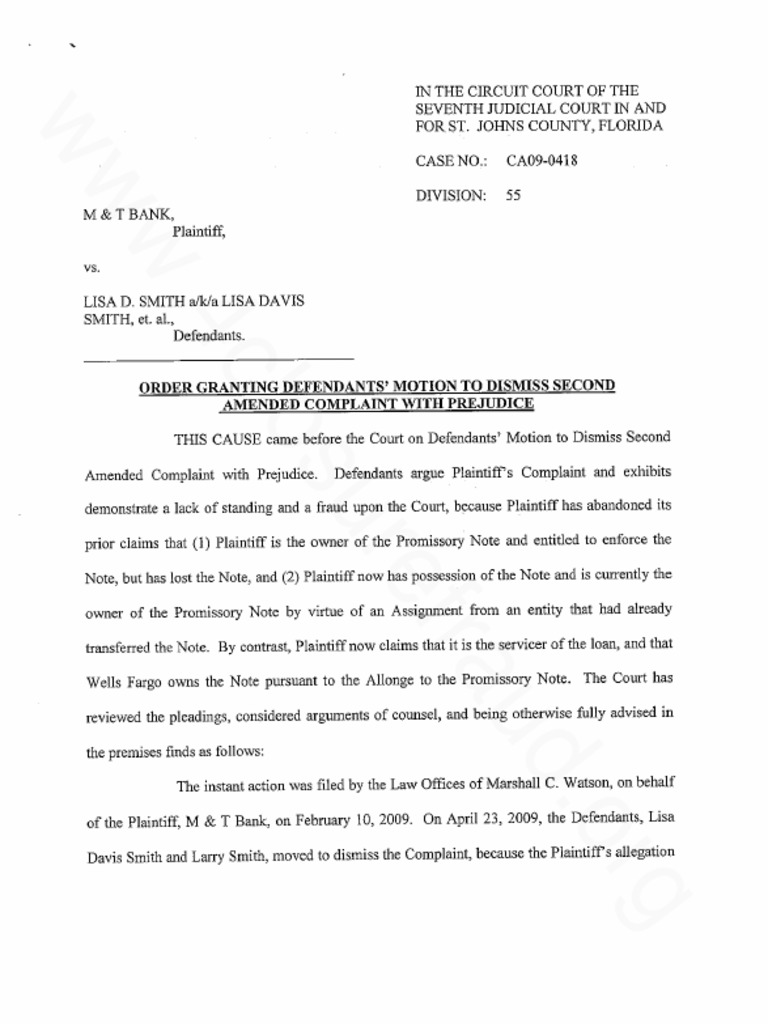 IN THE CIRCUIT COURT OF THE SEVENTH JUDICIAL COURT IN AND FOR ST. JOHNS COUNTY, FLORIDA

CASE NO.: CA09-0418

DIVISION: 55

M & T BANK,
Plaintiff,

vs.

LISA D. SMITH a/k/a LISA DAVIS SMITH, et. al.,
Defendants.

ORDER GRANTING DEFENDANTS' MOTION TO DISMISS SECOND AMENDED COMPLAINT WITH PREJUDICE

THIS CAUSE came before the Court on Defendants' Motion to Dismiss Second Amended Complaint with Prejudice. Defendants argue Plaintiff's Complaint and exhibits demonstrate a lack of standing and a fraud upon the Court, because Plaintiff has abandoned its prior claims that (1) Plaintiff is the owner of the Promissory Note and entitled to enforce the Note, but has lost the Note, and (2) Plaintiff now has possession of the Note and is currently the owner of the Promissory Note by virtue of an Assignment from an entity that had already transferred the Note. By contrast, Plaintiff now claims that it is the servicer of the loan, and that Wells Fargo owns the Note pursuant to the Allonge to the Promissory Note. The Court has reviewed the pleadings, considered arguments of counsel, and being otherwise fully advised in the premises finds as follows:

The instant action was filed by the Law Offices of Marshall C. Watson, on behalf of the Plaintiff, M & T Bank, on February 10, 2009. On April 23, 2009, the Defendants, Lisa Davis Smith and Larry Smith, moved to dismiss the Complaint, because the Plaintiff's allegation